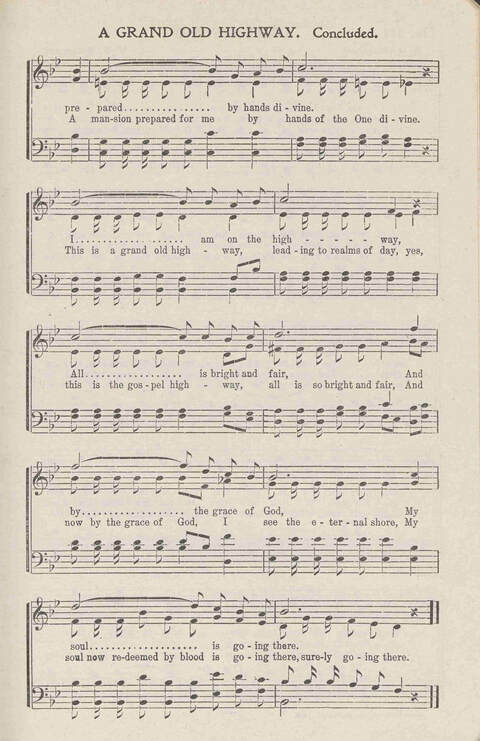 A GRAND OLD HIGHWAY. Concluded.

pre - pared by hands di - vine.
A man-sion prepared for me by hands of the One di - vine.

I am on the high - - - - - way,
This is a grand old high - way, lead - ing to realms of day, yes,

All is bright and fair, And
this is the gos - pel high - way, all is so bright and fair, And

by the grace of God, My
now by the grace of God, I see the e - ter - nal shore, My

soul is go - ing there.
soul now re-deemed by blood is go - ing there, sure-ly go - ing there.